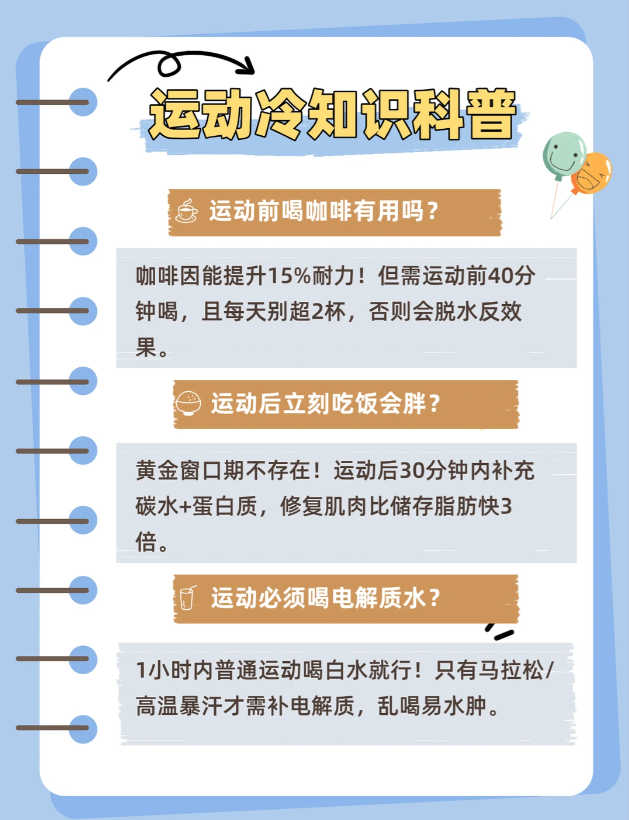 运动冷知识科普

运动前喝咖啡有用吗？

咖啡因能提升15%耐力！但需运动前40分钟喝，且每天别超2杯，否则会脱水反效果。

运动后立刻吃饭会胖？

黄金窗口期不存在！运动后30分钟内补充碳水+蛋白质，修复肌肉比储存脂肪快3倍。

运动必须喝电解质水？

1小时内普通运动喝白水就行！只有马拉松/高温暴汗才需补电解质，乱喝易水肿。